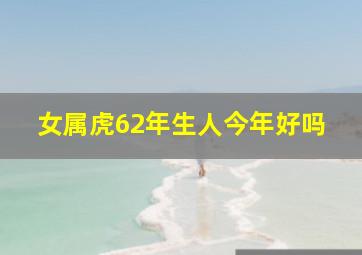 女属虎62年生人今年好吗